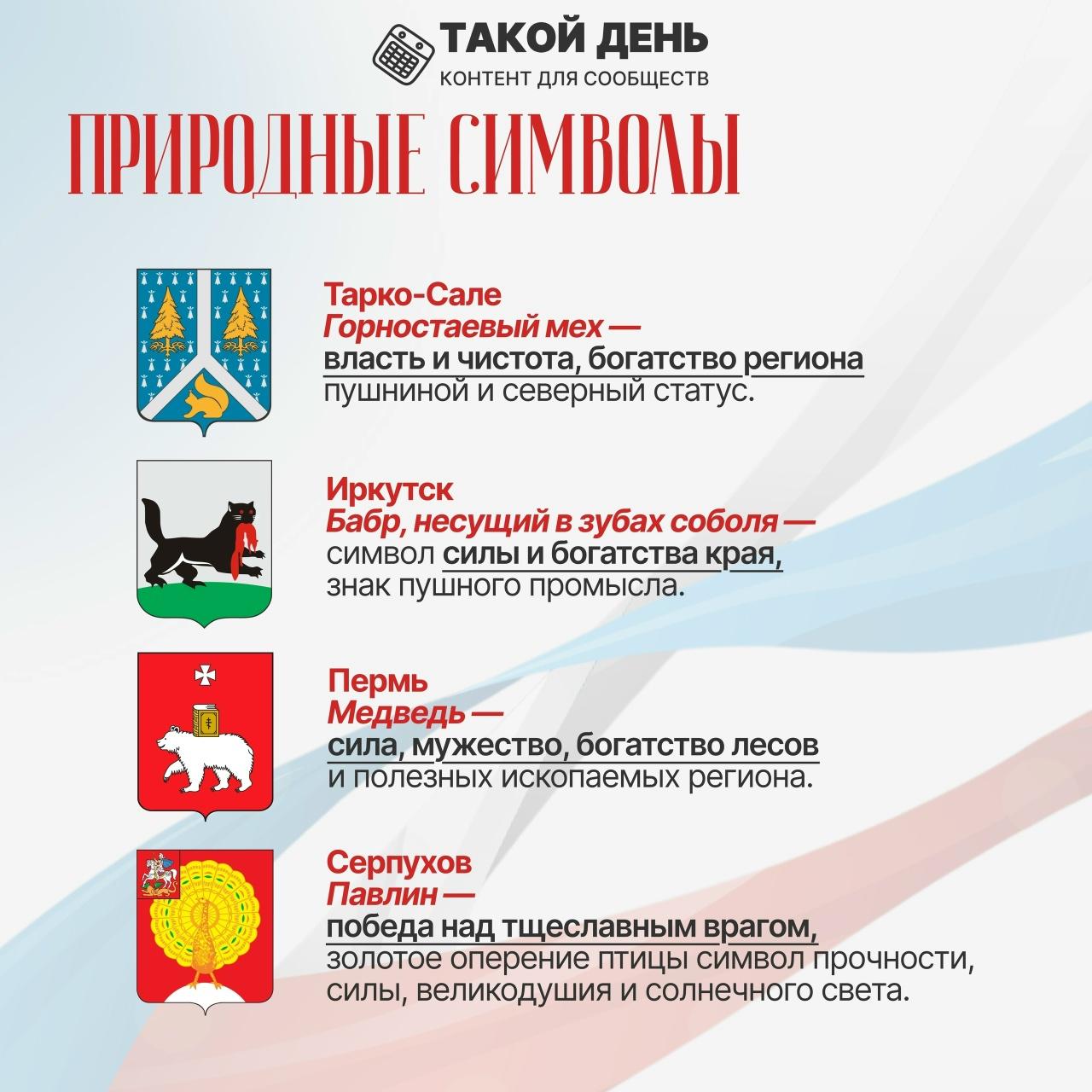 ТАКОЙ ДЕНЬ
КОНТЕНТ ДЛЯ СООБЩЕСТВ

ПРИРОДНЫЕ СИМВОЛЫ

Тарко-Сале
Горностаевый мех —
власть и чистота, богатство региона пушниной и северный статус.

Иркутск
Бабр, несущий в зубах соболя —
символ силы и богатства края, знак пушного промысла.

Пермь
Медведь —
сила, мужество, богатство лесов и полезных ископаемых региона.

Серпухов
Павлин —
победа над тщеславным врагом, золотое оперение птицы символ прочности, силы, великодушия и солнечного света.